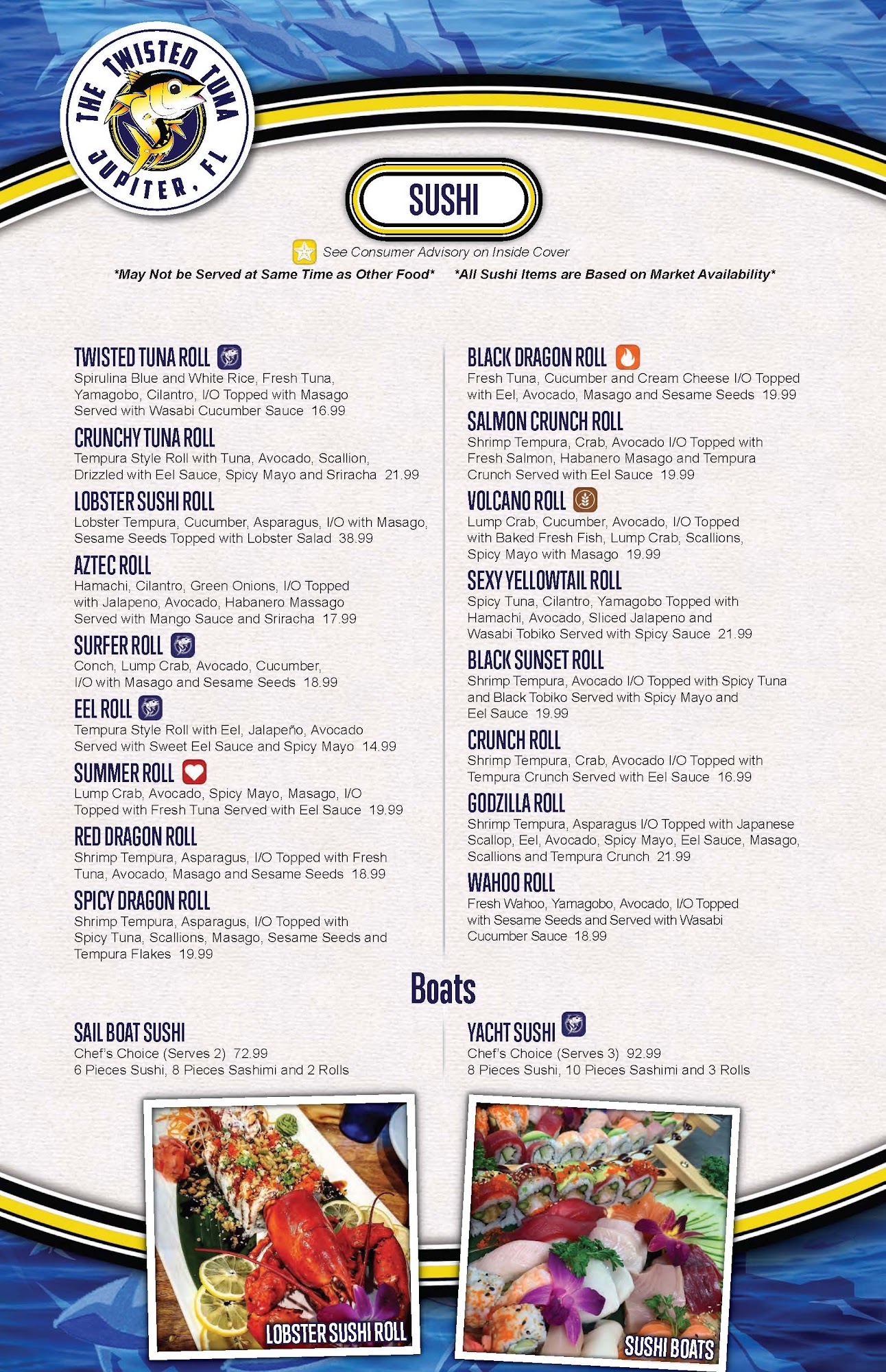 THE TWISTED TUNA
JUPITER, FL

SUSHI

See Consumer Advisory on Inside Cover
*May Not be Served at Same Time as Other Food* *All Sushi Items are Based on Market Availability*

TWISTED TUNA ROLL
Spirulina Blue and White Rice, Fresh Tuna, Yamagobo, Cilantro, I/O Topped with Masago Served with Wasabi Cucumber Sauce 16.99

CRUNCHY TUNA ROLL
Tempura Style Roll with Tuna, Avocado, Scallion, Drizzled with Eel Sauce, Spicy Mayo and Sriracha 21.99

LOBSTER SUSHI ROLL
Lobster Tempura, Cucumber, Asparagus, I/O with Masago, Sesame Seeds Topped with Lobster Salad 38.99

AZTEC ROLL
Hamachi, Cilantro, Green Onions, I/O Topped with Jalapeno, Avocado, Habanero Massago Served with Mango Sauce and Sriracha 17.99

SURFER ROLL
Conch, Lump Crab, Avocado, Cucumber, I/O with Masago and Sesame Seeds 18.99

EEL ROLL
Tempura Style Roll with Eel, Jalapeño, Avocado Served with Sweet Eel Sauce and Spicy Mayo 14.99

SUMMER ROLL
Lump Crab, Avocado, Spicy Mayo, Masago, I/O Topped with Fresh Tuna Served with Eel Sauce 19.99

RED DRAGON ROLL
Shrimp Tempura, Asparagus, I/O Topped with Fresh Tuna, Avocado, Masago and Sesame Seeds 18.99

SPICY DRAGON ROLL
Shrimp Tempura, Asparagus, I/O Topped with Spicy Tuna, Scallions, Masago, Sesame Seeds and Tempura Flakes 19.99

BLACK DRAGON ROLL
Fresh Tuna, Cucumber and Cream Cheese I/O Topped with Eel, Avocado, Masago and Sesame Seeds 19.99

SALMON CRUNCH ROLL
Shrimp Tempura, Crab, Avocado I/O Topped with Fresh Salmon, Habanero Masago and Tempura Crunch Served with Eel Sauce 19.99

VOLCANO ROLL
Lump Crab, Cucumber, Avocado, I/O Topped with Baked Fresh Fish, Lump Crab, Scallions, Spicy Mayo with Masago 19.99

SEXY YELLOWTAIL ROLL
Spicy Tuna, Cilantro, Yamagobo Topped with Hamachi, Avocado, Sliced Jalapeno and Wasabi Tobiko Served with Spicy Sauce 21.99

BLACK SUNSET ROLL
Shrimp Tempura, Avocado I/O Topped with Spicy Tuna and Black Tobiko Served with Spicy Mayo and Eel Sauce 19.99

CRUNCH ROLL
Shrimp Tempura, Crab, Avocado I/O Topped with Tempura Crunch Served with Eel Sauce 16.99

GODZILLA ROLL
Shrimp Tempura, Asparagus I/O Topped with Japanese Scallop, Eel, Avocado, Spicy Mayo, Eel Sauce, Masago, Scallions and Tempura Crunch 21.99

WAHOO ROLL
Fresh Wahoo, Yamagobo, Avocado, I/O Topped with Sesame Seeds and Served with Wasabi Cucumber Sauce 18.99

Boats

SAIL BOAT SUSHI
Chef's Choice (Serves 2) 72.99
6 Pieces Sushi, 8 Pieces Sashimi and 2 Rolls

YACHT SUSHI
Chef's Choice (Serves 3) 92.99
8 Pieces Sushi, 10 Pieces Sashimi and 3 Rolls

LOBSTER SUSHI ROLL

SUSHI BOATS